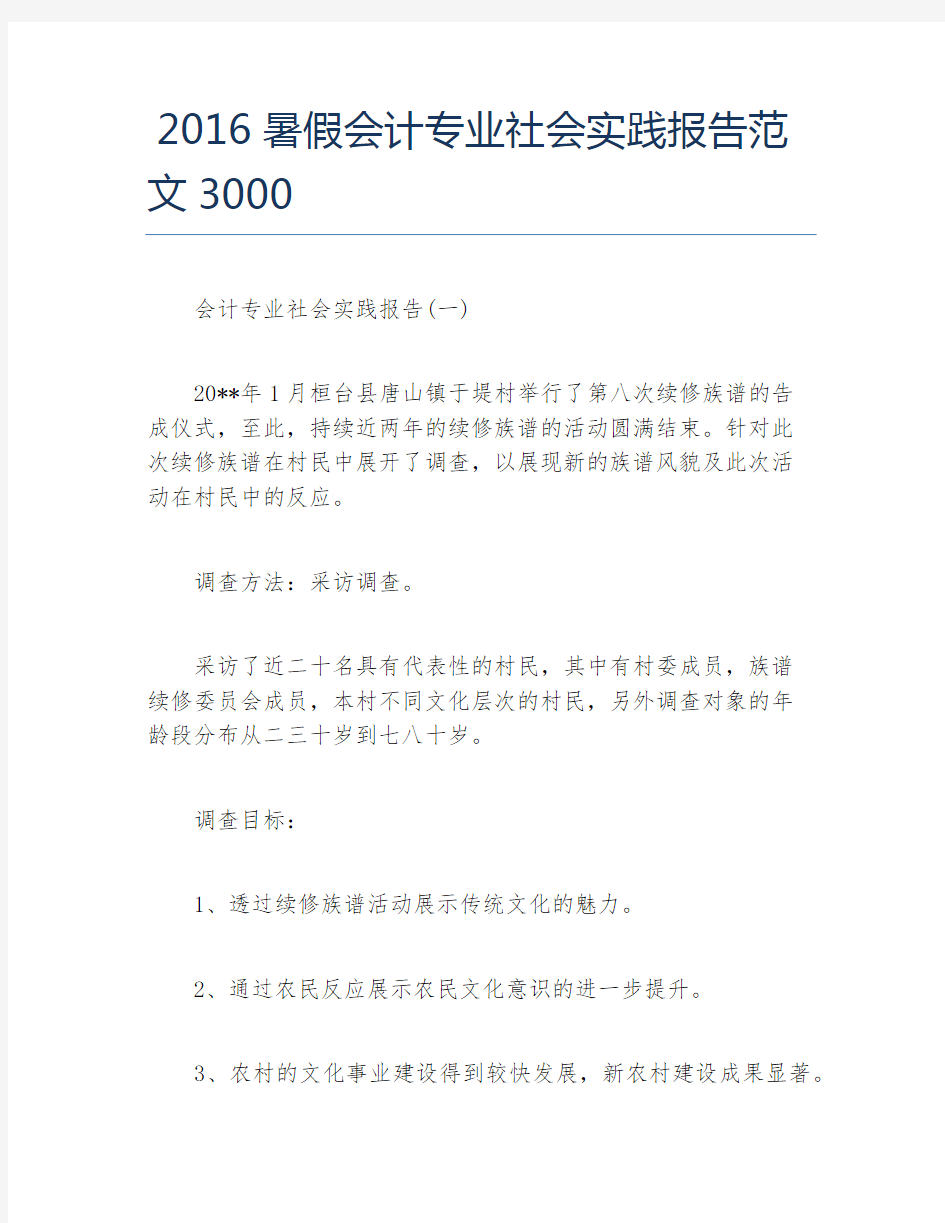 2016暑假会计专业社会实践报告范文3000

会计专业社会实践报告(一)

20**年1月桓台县唐山镇于堤村举行了第八次续修族谱的告成仪式，至此，持续近两年的续修族谱的活动圆满结束。针对此次续修族谱在村民中展开了调查，以展现新的族谱风貌及此次活动在村民中的反应。

调查方法：采访调查。

采访了近二十名具有代表性的村民，其中有村委成员，族谱续修委员会成员，本村不同文化层次的村民，另外调查对象的年龄段分布从二三十岁到七八十岁。

调查目标：

1、透过续修族谱活动展示传统文化的魅力。

2、通过农民反应展示农民文化意识的进一步提升。

3、农村的文化事业建设得到较快发展，新农村建设成果显著。